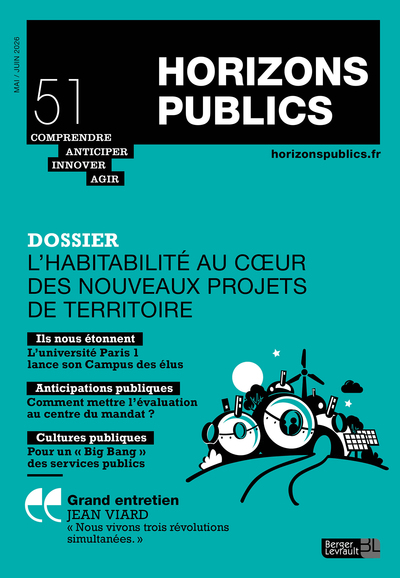 MAI / JUIN 2026

51

HORIZONS PUBLICS

COMPRENDRE
ANTICIPER
INNOVER
AGIR

horizonspublics.fr

DOSSIER
L'HABITABILITÉ AU CŒUR DES NOUVEAUX PROJETS DE TERRITOIRE

Ils nous étonnent
L'université Paris 1 lance son Campus des élus

Anticipations publiques
Comment mettre l'évaluation au centre du mandat ?

Cultures publiques
Pour un « Big Bang » des services publics

Grand entretien
JEAN VIARD
« Nous vivons trois révolutions simultanées. »

Berger Levrault BL